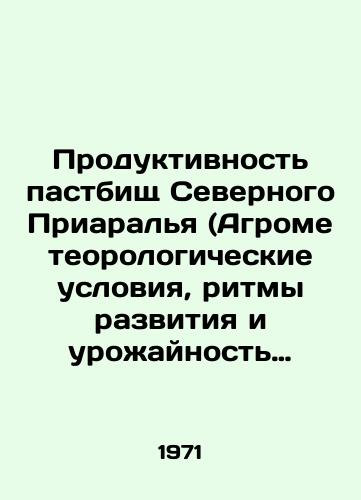 Продуктивность пастбищ Северного Приаралья (Агроме теорологические условия, ритмы развития и урожайность…

1971